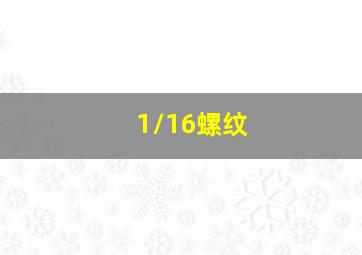 1/16螺纹